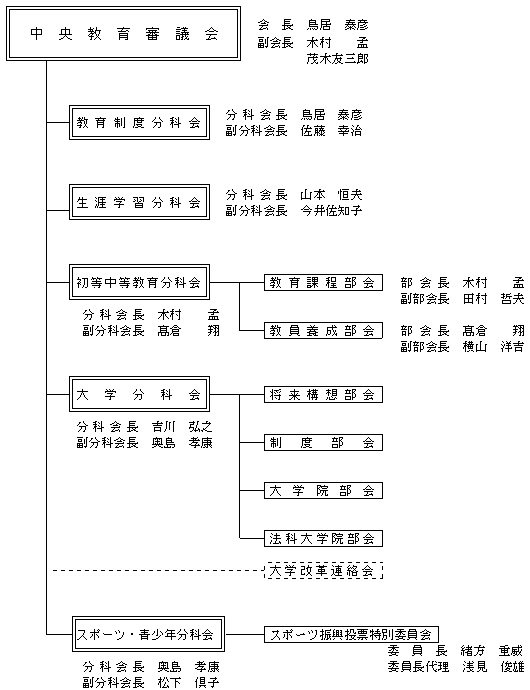 中央教育審議会

会長 鳥居 泰彦
副会長 木村 孟
茂木友三郎

教育制度分科会

分科会長 鳥居 泰彦
副分科会長 佐藤 幸治

生涯学習分科会

分科会長 山本 恒夫
副分科会長 今井佐知子

初等中等教育分科会

分科会長 木村 孟
副分科会長 髙倉 翔

教育課程部会

部会長 木村 孟
副部会長 田村 哲夫

教員養成部会

部会長 髙倉 翔
副部会長 横山 洋吉

大学分科会

分科会長 吉川 弘之
副分科会長 奥島 孝康

将来構想部会

制度部会

大学院部会

法科大学院部会

大学改革連絡会

スポーツ・青少年分科会

分科会長 奥島 孝康
副分科会長 松下 倶子

スポーツ振興投票特別委員会

委員長 緒方 重威
委員長代理 浅見 俊雄